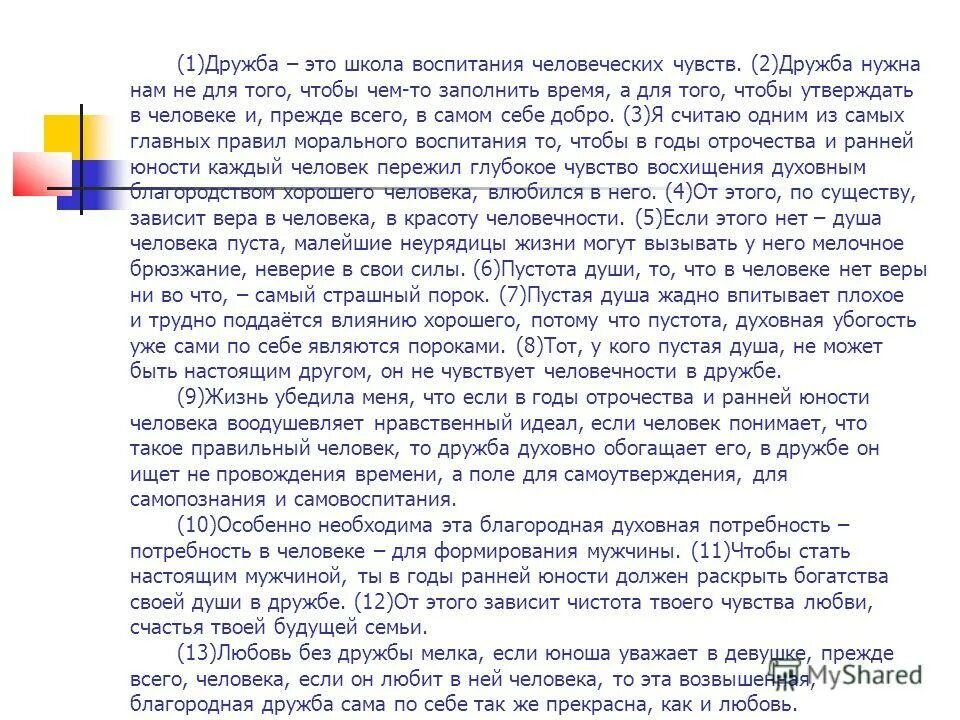 (1)Дружба – это школа воспитания человеческих чувств. (2)Дружба нужна нам не для того, чтобы чем-то заполнить время, а для того, чтобы утверждать в человеке и, прежде всего, в самом себе добро. (3)Я считаю одним из самых главных правил морального воспитания то, чтобы в годы отрочества и ранней юности каждый человек пережил глубокое чувство восхищения духовным благородством хорошего человека, влюбился в него. (4)От этого, по существу, зависит вера в человека, в красоту человечности. (5)Если этого нет – душа человека пуста, малейшие неурядицы жизни могут вызывать у него мелочное брюзжание, неверие в свои силы. (6)Пустота души, то, что в человеке нет веры ни во что, – самый страшный порок. (7)Пустая душа жадно впитывает плохое и трудно поддаётся влиянию хорошего, потому что пустота, духовная убогость уже сами по себе являются пороками. (8)Тот, у кого пустая душа, не может быть настоящим другом, он не чувствует человечности в дружбе.

(9)Жизнь убедила меня, что если в годы отрочества и ранней юности человека воодушевляет нравственный идеал, если человек понимает, что такое правильный человек, то дружба духовно обогащает его, в дружбе он ищет не провождения времени, а поле для самоутверждения, для самопознания и самовоспитания.

(10)Особенно необходима эта благородная духовная потребность – потребность в человеке – для формирования мужчины. (11)Чтобы стать настоящим мужчиной, ты в годы ранней юности должен раскрыть богатства своей души в дружбе. (12)От этого зависит чистота твоего чувства любви, счастья твоей будущей семьи.

(13)Любовь без дружбы мелка, если юноша уважает в девушке, прежде всего, человека, если он любит в ней человека, то эта возвышенная, благородная дружба сама по себе так же прекрасна, как и любовь.

MyShared